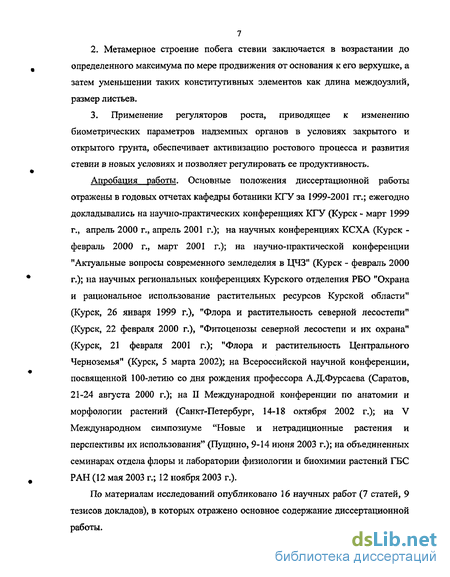 7

2. Метамерное строение побега стевии заключается в возрастании до определенного максимума по мере продвижения от основания к его верхушке, а затем уменьшении таких конститутивных элементов как длина междоузлий, размер листьев.

3. Применение регуляторов роста, приводящее к изменению биометрических параметров надземных органов в условиях закрытого и открытого грунта, обеспечивает активизацию ростового процесса и развития стевии в новых условиях и позволяет регулировать ее продуктивность.

Апробация работы. Основные положения диссертационной работы отражены в годовых отчетах кафедры ботаники КГУ за 1999-2001 гг.; ежегодно докладывались на научно-практических конференциях КГУ (Курск - март 1999 г., апрель 2000 г., апрель 2001 г.); на научных конференциях КСХА (Курск - февраль 2000 г., март 2001 г.); на научно-практической конференции "Актуальные вопросы современного земледелия в ЦЧЗ" (Курск - февраль 2000 г.); на научных региональных конференциях Курского отделения РБО "Охрана и рациональное использование растительных ресурсов Курской области" (Курск, 26 января 1999 г.), "Флора и растительность северной лесостепи" (Курск, 22 февраля 2000 г.), "Фитоценозы северной лесостепи и их охрана" (Курск, 21 февраля 2001 г.); "Флора и растительность Центрального Черноземья" (Курск, 5 марта 2002); на Всероссийской научной конференции, посвященной 100-летию со дня рождения профессора А.Д.Фурсаева (Саратов, 21-24 августа 2000 г.); на II Международной конференции по анатомии и морфологии растений (Санкт-Петербург, 14-18 октября 2002 г.); на V Международном симпозиуме "Новые и нетрадиционные растения и перспективы их использования" (Пущино, 9-14 июня 2003 г.); на объединенных семинарах отдела флоры и лаборатории физиологии и биохимии растений ГБС РАН (12 мая 2003 г.; 12 ноября 2003 г.).

По материалам исследований опубликовано 16 научных работ (7 статей, 9 тезисов докладов), в которых отражено основное содержание диссертационной работы.

dsLib.net
библиотека диссертаций